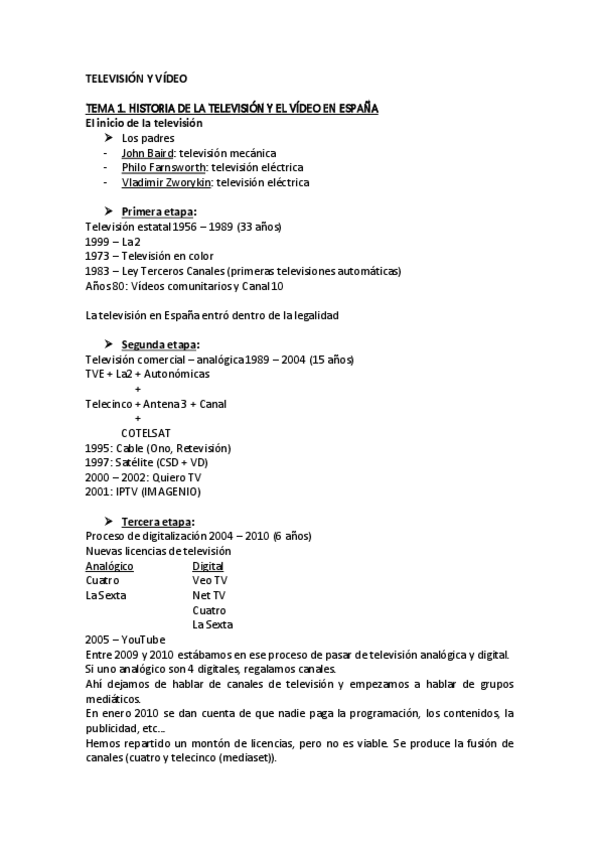 TELEVISIÓN Y VÍDEO

TEMA 1. HISTORIA DE LA TELEVISIÓN Y EL VÍDEO EN ESPAÑA
El inicio de la televisión
➤ Los padres
- John Baird: televisión mecánica
- Philo Farnsworth: televisión eléctrica
- Vladimir Zworykin: televisión eléctrica

➤ Primera etapa:
Televisión estatal 1956 – 1989 (33 años)
1999 – La2
1973 – Televisión en color
1983 – Ley Terceros Canales (primeras televisiones automáticas)
Años 80: Vídeos comunitarios y Canal 10

La televisión en España entró dentro de la legalidad

➤ Segunda etapa:
Televisión comercial – analógica 1989 – 2004 (15 años)
TVE + La2 + Autonómicas
+
Telecinco + Antena 3 + Canal
+
COTELSAT
1995: Cable (Ono, Retevisión)
1997: Satélite (CSD + VD)
2000 – 2002: Quiero TV
2001: IPTV (IMAGENIO)

➤ Tercera etapa:
Proceso de digitalización 2004 – 2010 (6 años)
Nuevas licencias de televisión

| Analógico | Digital |
|---|---|
| Cuatro | Veo TV |
| La Sexta | Net TV |
| | Cuatro |
| | La Sexta |

2005 – YouTube
Entre 2009 y 2010 estábamos en ese proceso de pasar de televisión analógica y digital.
Si uno analógico son 4 digitales, regalamos canales.
Ahí dejamos de hablar de canales de televisión y empezamos a hablar de grupos mediáticos.
En enero 2010 se dan cuenta de que nadie paga la programación, los contenidos, la publicidad, etc...
Hemos repartido un montón de licencias, pero no es viable. Se produce la fusión de canales (cuatro y telecinco (mediaset)).